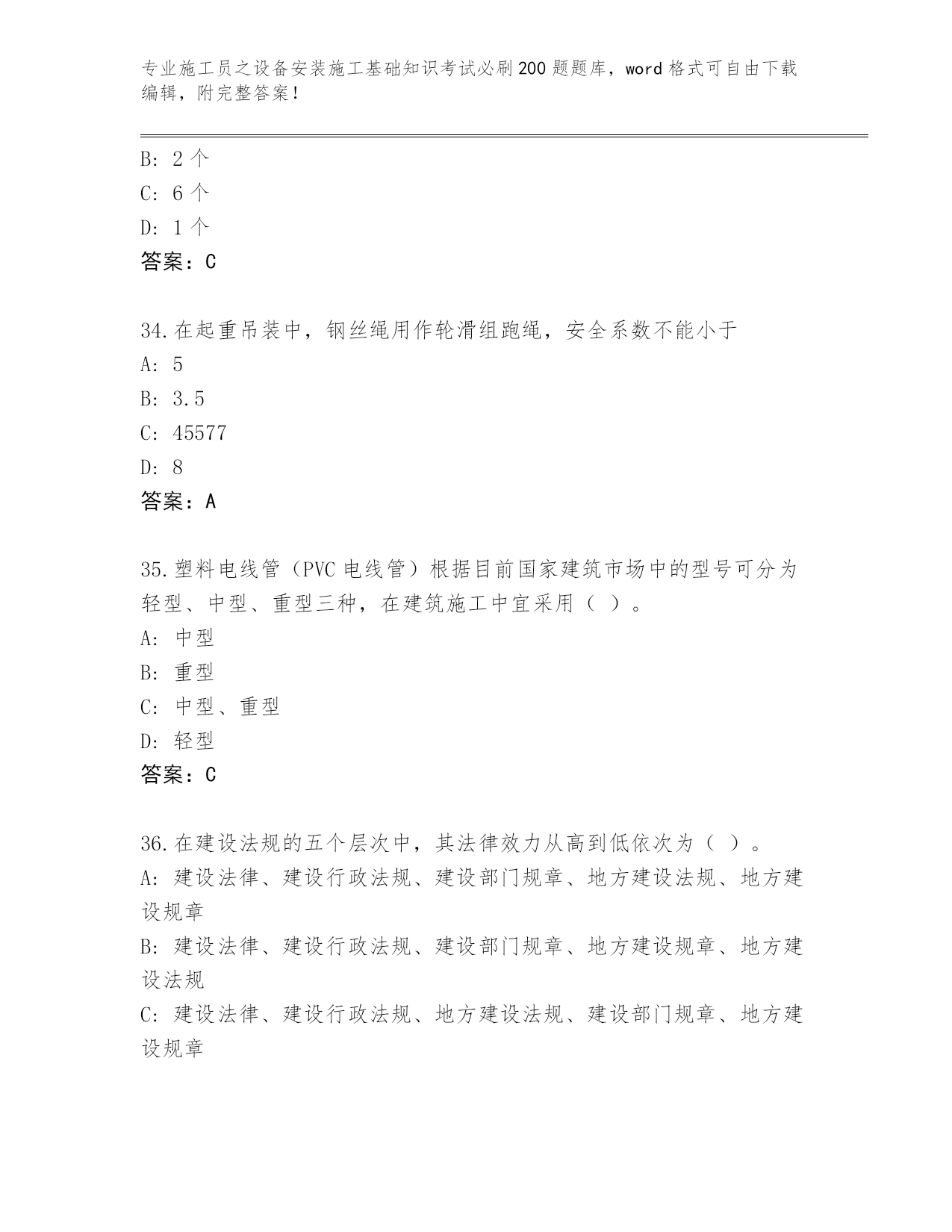 专业施工员之设备安装施工基础知识考试必刷200题题库，word格式可自由下载编辑，附完整答案！

B: 2个
C: 6个
D: 1个
答案：C

34.在起重吊装中，钢丝绳用作轮滑组跑绳，安全系数不能小于
A: 5
B: 3.5
C: 45577
D: 8
答案：A

35.塑料电线管（PVC电线管）根据目前国家建筑市场中的型号可分为轻型、中型、重型三种，在建筑施工中宜采用（ ）。
A: 中型
B: 重型
C: 中型、重型
D: 轻型
答案：C

36.在建设法规的五个层次中，其法律效力从高到低依次为（ ）。
A: 建设法律、建设行政法规、建设部门规章、地方建设法规、地方建设规章
B: 建设法律、建设行政法规、建设部门规章、地方建设规章、地方建设法规
C: 建设法律、建设行政法规、地方建设法规、建设部门规章、地方建设规章